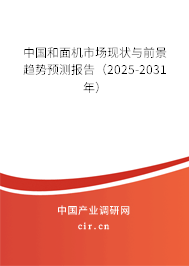 中国和面机市场现状与前景趋势预测报告（2025-2031年）

中国产业调研网
cir.cn